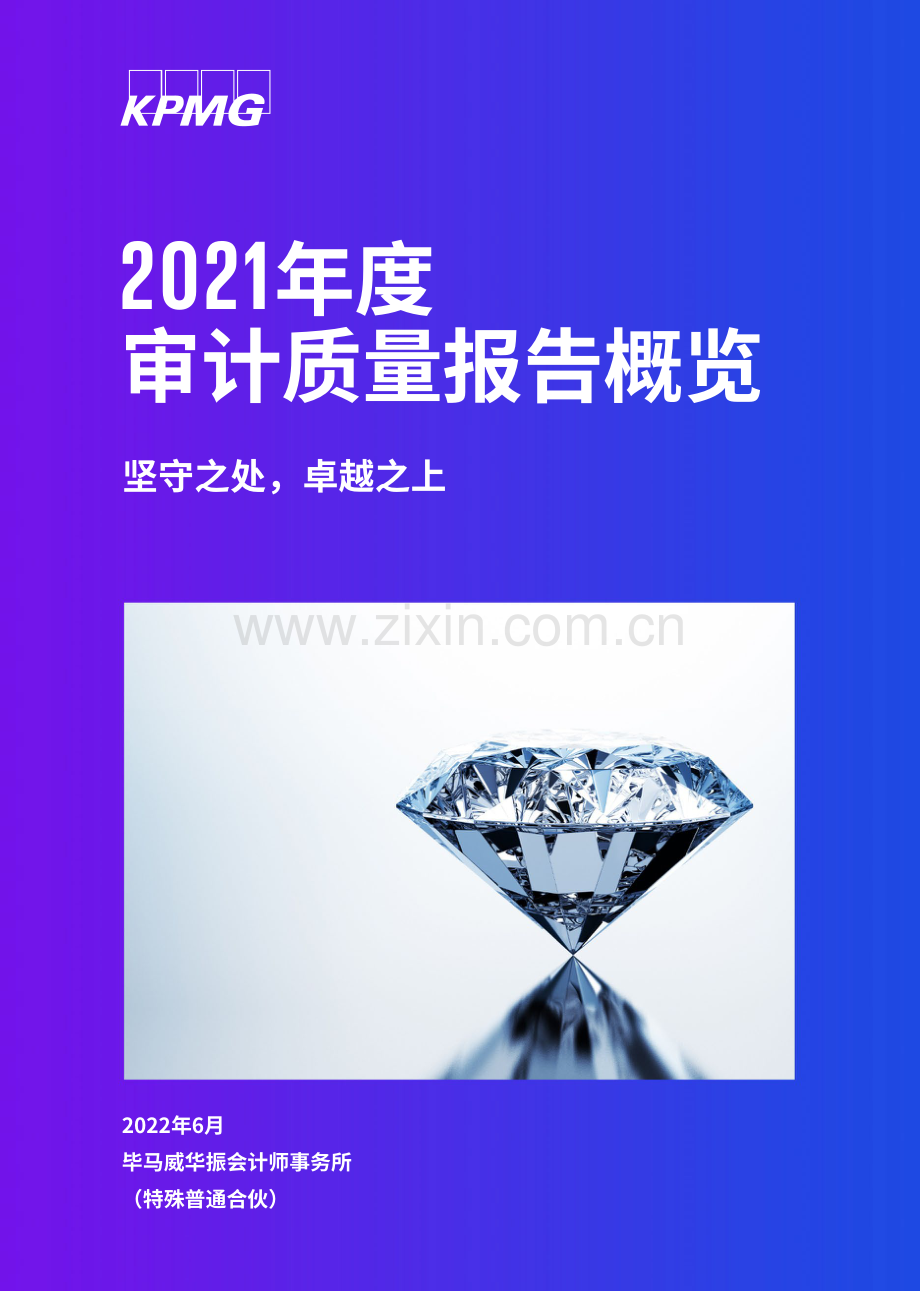 KPMG

2021年度
审计质量报告概览

坚守之处，卓越之上

www.zixin.com.cn

2022年6月
毕马威华振会计师事务所
（特殊普通合伙）